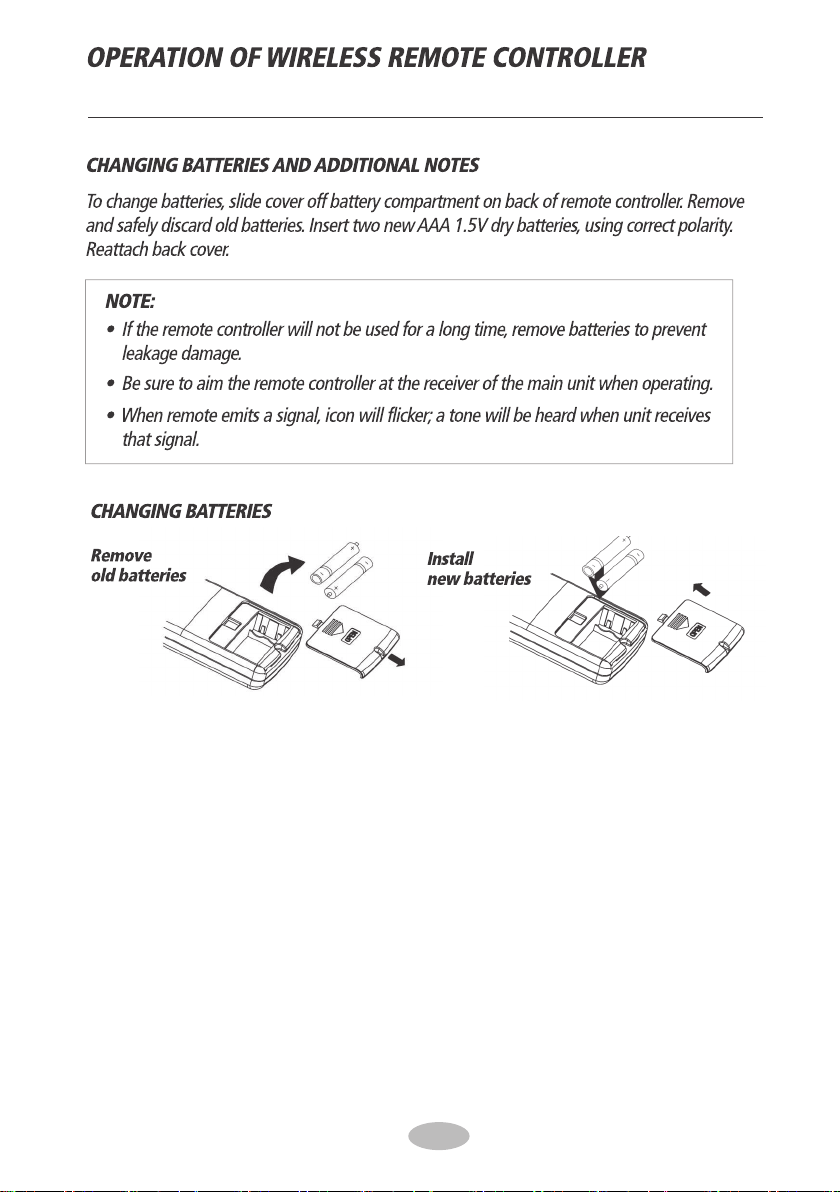 OPERATION OF WIRELESS REMOTE CONTROLLER

CHANGING BATTERIES AND ADDITIONAL NOTES

To change batteries, slide cover off battery compartment on back of remote controller. Remove and safely discard old batteries. Insert two new AAA 1.5V dry batteries, using correct polarity. Reattach back cover.

NOTE:

• If the remote controller will not be used for a long time, remove batteries to prevent leakage damage.

• Be sure to aim the remote controller at the receiver of the main unit when operating.

• When remote emits a signal, icon will flicker; a tone will be heard when unit receives that signal.

CHANGING BATTERIES

Remove
old batteries

Install
new batteries